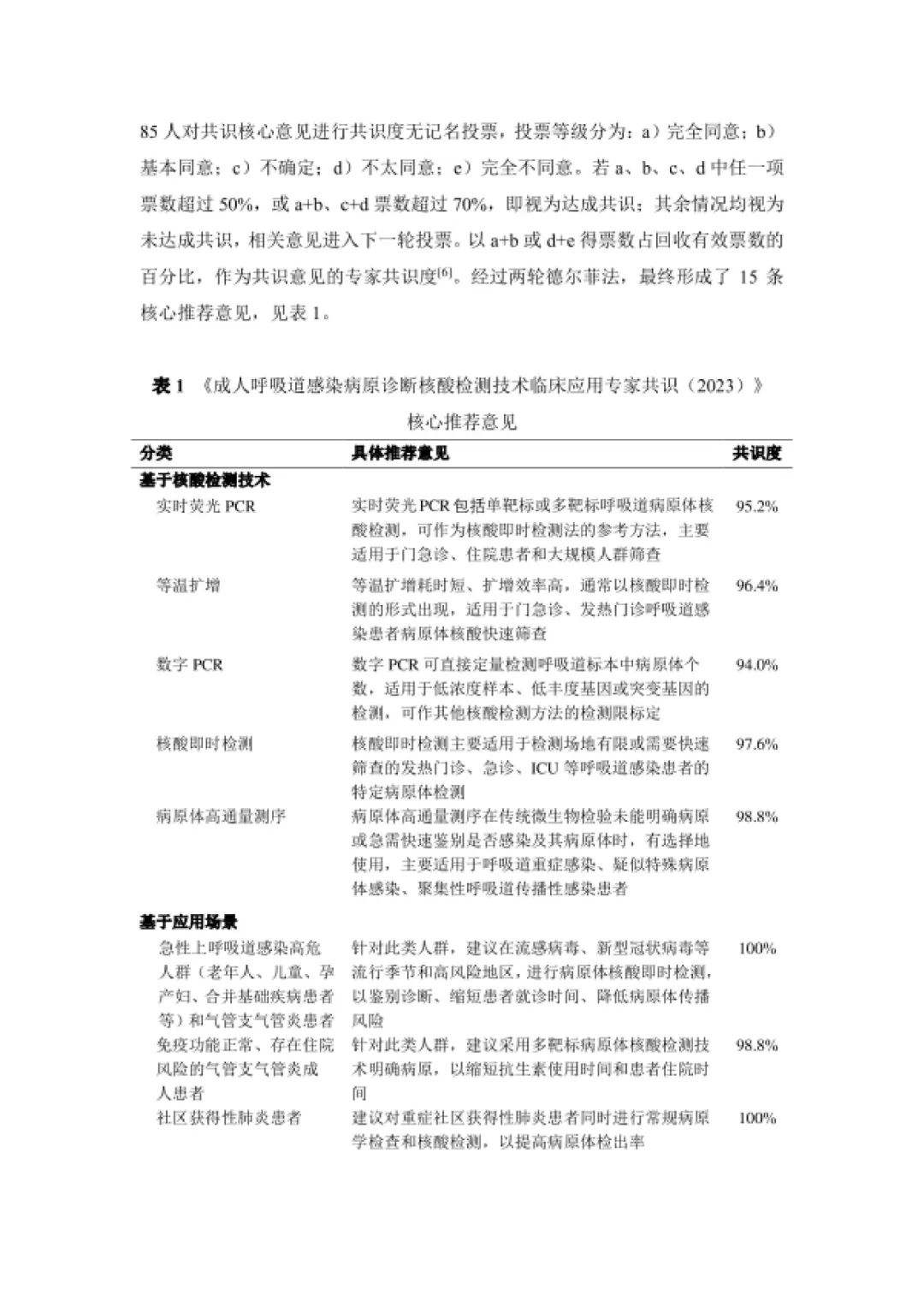 85 人对共识核心意见进行共识度无记名投票，投票等级分为：a）完全同意；b）基本同意；c）不确定；d）不太同意；e）完全不同意。若 a、b、c、d 中任一项票数超过 50%，或 a+b、c+d 票数超过 70%，即视为达成共识；其余情况均视为未达成共识，相关意见进入下一轮投票。以 a+b 或 d+e 得票数占回收有效票数的百分比，作为共识意见的专家共识度$^{[6]}$。经过两轮德尔菲法，最终形成了 15 条核心推荐意见，见表 1。

表 1 《成人呼吸道感染病原诊断核酸检测技术临床应用专家共识（2023）》核心推荐意见

| 分类 | 具体推荐意见 | 共识度 |
|---|---|---|
| 基于核酸检测技术 | | |
| 实时荧光 PCR | 实时荧光 PCR 包括单靶标或多靶标呼吸道病原体核酸检测，可作为核酸即时检测法的参考方法，主要适用于门急诊、住院患者和大规模人群筛查 | 95.2% |
| 等温扩增 | 等温扩增耗时短、扩增效率高，通常以核酸即时检测的形式出现，适用于门急诊、发热门诊呼吸道感染患者病原体核酸快速筛查 | 96.4% |
| 数字 PCR | 数字 PCR 可直接定量检测呼吸道标本中病原体个数，适用于低浓度样本、低丰度基因或突变基因的检测，可作其他核酸检测方法的检测限标定 | 94.0% |
| 核酸即时检测 | 核酸即时检测主要适用于检测场地有限或需要快速筛查的发热门诊、急诊、ICU 等呼吸道感染患者的特定病原体检测 | 97.6% |
| 病原体高通量测序 | 病原体高通量测序在传统微生物检验未能明确病原或急需快速鉴别是否感染及其病原体时，有选择地使用，主要适用于呼吸道重症感染、疑似特殊病原体感染、聚集性呼吸道传播性感染患者 | 98.8% |
| 基于应用场景 | | |
| 急性上呼吸道感染高危人群（老年人、儿童、孕产妇、合并基础疾病患者等）和气管支气管炎患者 | 针对此类人群，建议在流感病毒、新型冠状病毒等流行季节和高风险地区，进行病原体核酸即时检测，以鉴别诊断、缩短患者就诊时间、降低病原体传播风险 | 100% |
| 免疫功能正常、存在住院风险的气管支气管炎成人患者 | 针对此类人群，建议采用多靶标病原体核酸检测技术明确病原，以缩短抗生素使用时间和患者住院时间 | 98.8% |
| 社区获得性肺炎患者 | 建议对重症社区获得性肺炎患者同时进行常规病原学检查和核酸检测，以提高病原体检出率 | 100% |